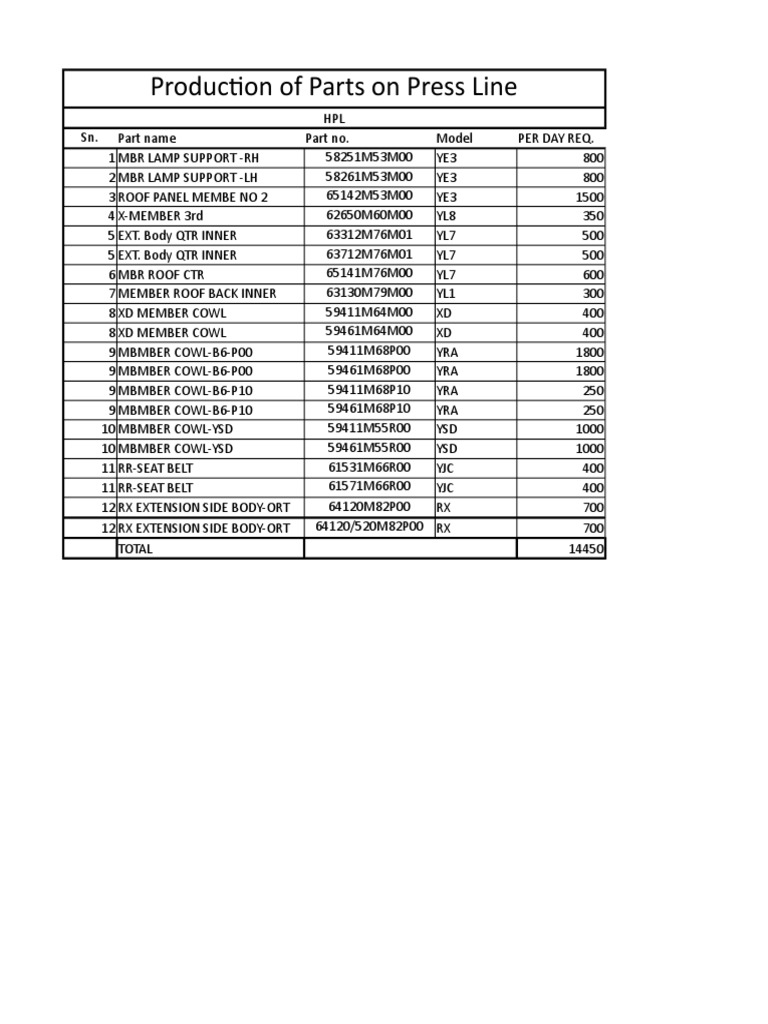 Production of Parts on Press Line

HPL

| Sn. | Part name | Part no. | Model | PER DAY REQ. |
|---|---|---|---|---|
| 1 | MBR LAMP SUPPORT -RH | 58251M53M00 | YE3 | 800 |
| 2 | MBR LAMP SUPPORT -LH | 58261M53M00 | YE3 | 800 |
| 3 | ROOF PANEL MEMBE NO 2 | 65142M53M00 | YE3 | 1500 |
| 4 | X-MEMBER 3rd | 62650M60M00 | YL8 | 350 |
| 5 | EXT. Body QTR INNER | 63312M76M01 | YL7 | 500 |
| 5 | EXT. Body QTR INNER | 63712M76M01 | YL7 | 500 |
| 6 | MBR ROOF CTR | 65141M76M00 | YL7 | 600 |
| 7 | MEMBER ROOF BACK INNER | 63130M79M00 | YL1 | 300 |
| 8 | XD MEMBER COWL | 59411M64M00 | XD | 400 |
| 8 | XD MEMBER COWL | 59461M64M00 | XD | 400 |
| 9 | MBMBER COWL-B6-P00 | 59411M68P00 | YRA | 1800 |
| 9 | MBMBER COWL-B6-P00 | 59461M68P00 | YRA | 1800 |
| 9 | MBMBER COWL-B6-P10 | 59411M68P10 | YRA | 250 |
| 9 | MBMBER COWL-B6-P10 | 59461M68P10 | YRA | 250 |
| 10 | MBMBER COWL-YSD | 59411M55R00 | YSD | 1000 |
| 10 | MBMBER COWL-YSD | 59461M55R00 | YSD | 1000 |
| 11 | RR-SEAT BELT | 61531M66R00 | YJC | 400 |
| 11 | RR-SEAT BELT | 61571M66R00 | YJC | 400 |
| 12 | RX EXTENSION SIDE BODY-ORT | 64120M82P00 | RX | 700 |
| 12 | RX EXTENSION SIDE BODY-ORT | 64120/520M82P00 | RX | 700 |
|  | TOTAL |  |  | 14450 |